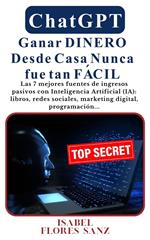 ChatGPT

Ganar DINERO Desde Casa Nunca fue tan FÁCIL

Las 7 mejores fuentes de ingresos pasivos con Inteligencia Artificial (IA): libros, redes sociales, marketing digital, programación...

TOP SECRET

ISABEL FLORES SANZ